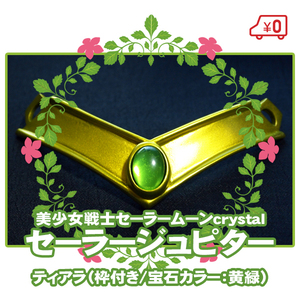 ¥0

美少女戦士セーラームーンcrystal
セーラージュピター
ティアラ(枠付き/宝石カラー:黄緑)